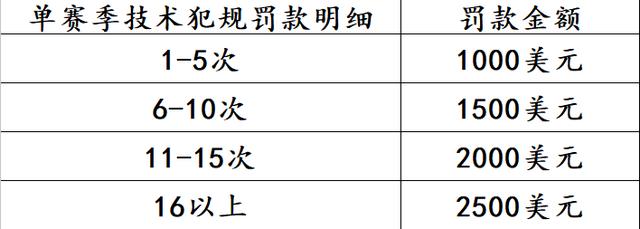 | 单赛季技术犯规罚款明细 | 罚款金额 |
|---|---|
| 1-5次 | 1000美元 |
| 6-10次 | 1500美元 |
| 11-15次 | 2000美元 |
| 16以上 | 2500美元 |